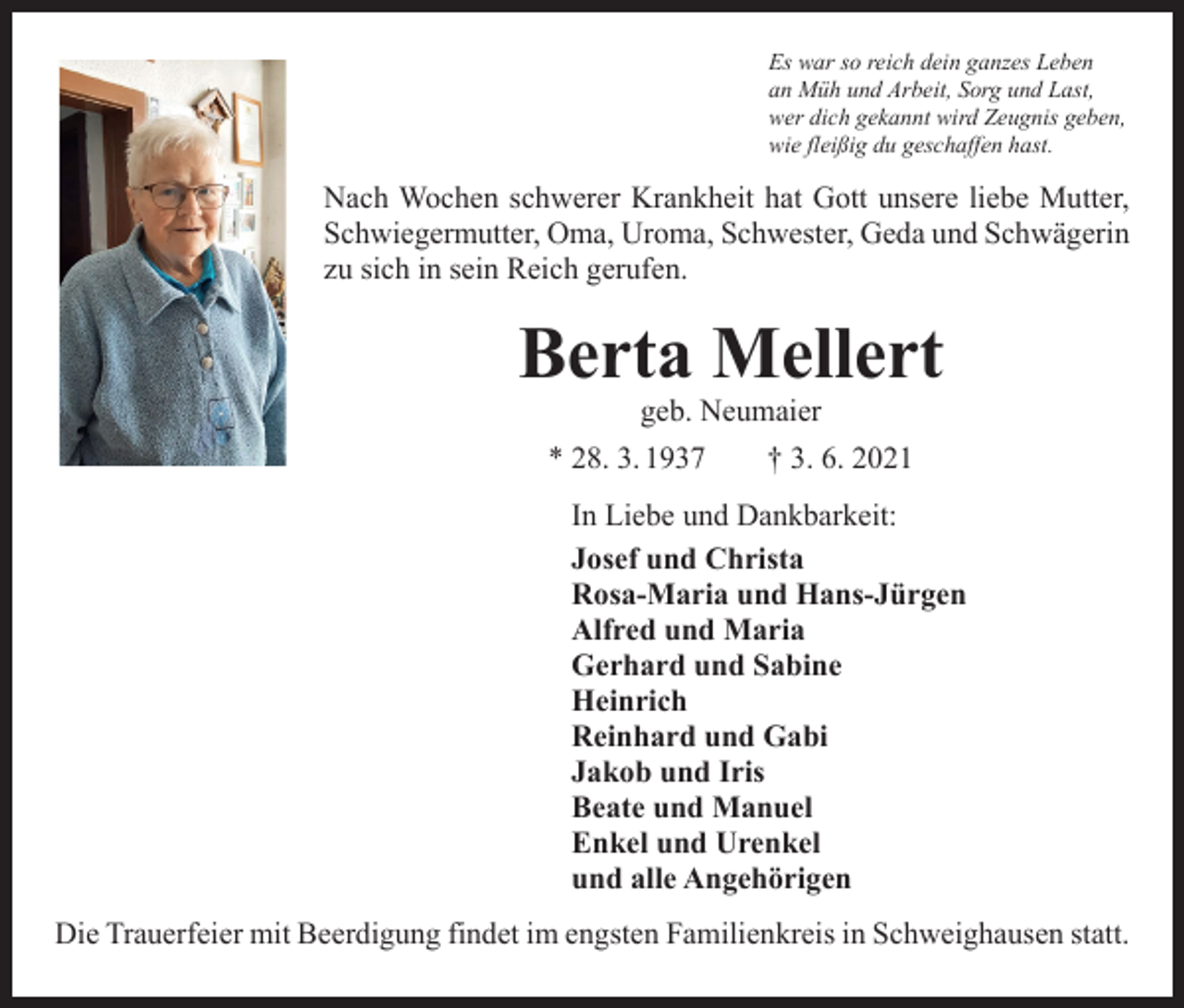 Es war so reich dein ganzes Leben
an Müh und Arbeit, Sorg und Last,
wer dich gekannt wird Zeugnis geben,
wie fleißig du geschaffen hast.

Nach Wochen schwerer Krankheit hat Gott unsere liebe Mutter, Schwiegermutter, Oma, Uroma, Schwester, Geda und Schwägerin zu sich in sein Reich gerufen.

Berta Mellert

geb. Neumaier

* 28. 3. 1937 † 3. 6. 2021

In Liebe und Dankbarkeit:

Josef und Christa
Rosa-Maria und Hans-Jürgen
Alfred und Maria
Gerhard und Sabine
Heinrich
Reinhard und Gabi
Jakob und Iris
Beate und Manuel
Enkel und Urenkel
und alle Angehörigen

Die Trauerfeier mit Beerdigung findet im engsten Familienkreis in Schweighausen statt.